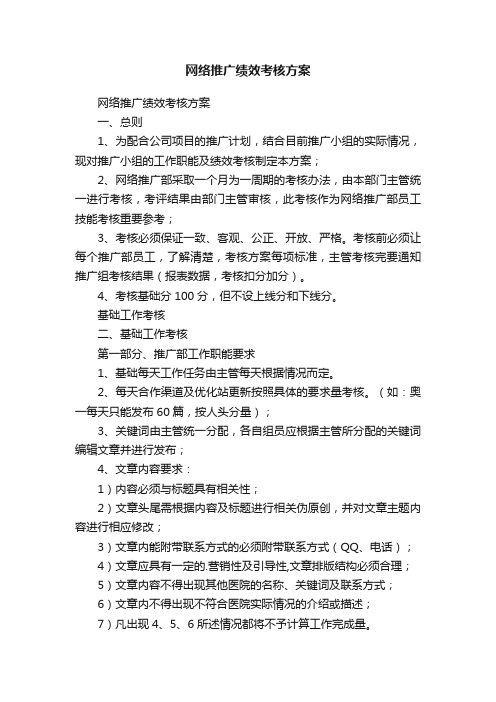 网络推广绩效考核方案

网络推广绩效考核方案

一、总则

1、为配合公司项目的推广计划，结合目前推广小组的实际情况，现对推广小组的工作职能及绩效考核制定本方案；

2、网络推广部采取一个月为一周期的考核办法，由本部门主管统一进行考核，考评结果由部门主管审核，此考核作为网络推广部员工技能考核重要参考；

3、考核必须保证一致、客观、公正、开放、严格。考核前必须让每个推广部员工，了解清楚，考核方案每项标准，主管考核完要通知推广组考核结果（报表数据，考核扣分加分）。

4、考核基础分 100 分，但不设上线分和下线分。

基础工作考核

二、基础工作考核

第一部分、推广部工作职能要求

1、基础每天工作任务由主管每天根据情况而定。

2、每天合作渠道及优化站更新按照具体的要求量考核。（如：奥一每天只能发布 60 篇，按人头分量）；

3、关键词由主管统一分配，各自组员应根据主管所分配的关键词编辑文章并进行发布；

4、文章内容要求：

1）内容必须与标题具有相关性；

2）文章头尾需根据内容及标题进行相关伪原创，并对文章主题内容进行相应修改；

3）文章内能附带联系方式的必须附带联系方式（QQ、电话）；

4）文章应具有一定的.营销性及引导性,文章排版结构必须合理；

5）文章内容不得出现其他医院的名称、关键词及联系方式；

6）文章内不得出现不符合医院实际情况的介绍或描述；

7）凡出现 4、5、6 所述情况都将不予计算工作完成量。